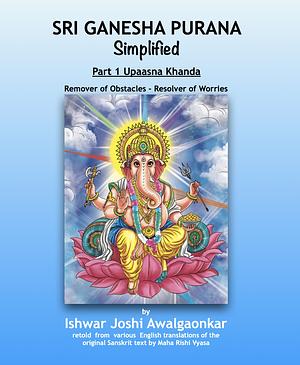 SRI GANESHA PURANA
Simplified

Part 1 Upaasna Khanda

Remover of Obstacles - Resolver of Worries

by
Ishwar Joshi Awalgaonkar
retold from various English translations of the original Sanskrit text by Maha Rishi Vyasa